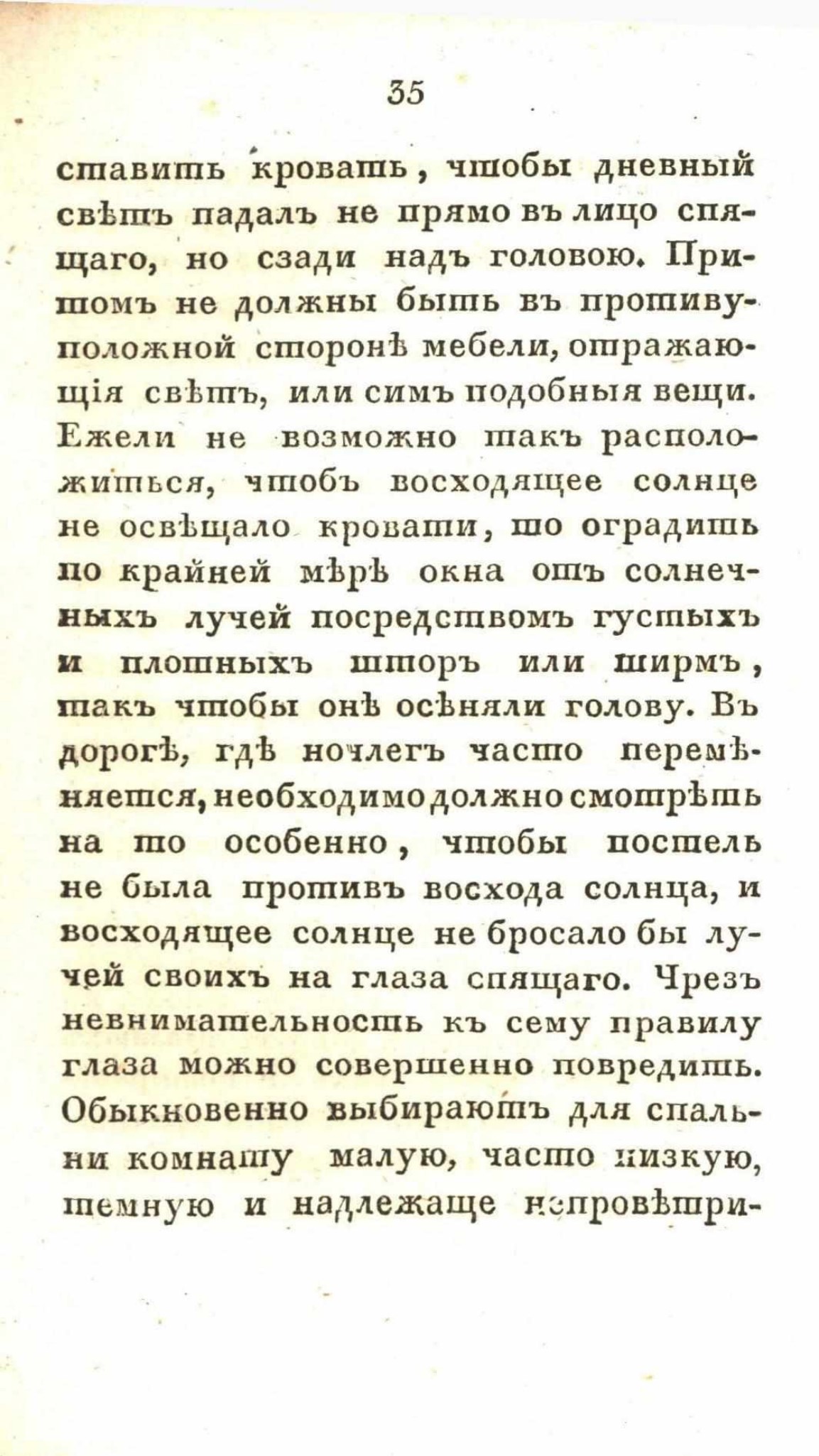 35

ставить кровать, чтобы дневный свѣтъ падалъ не прямо въ лицо спящаго, но сзади надъ головою. Притомъ не должны быть въ противуположной сторонѣ мебели, отражающія свѣтъ, или симъ подобныя вещи. Ежели не возможно такъ расположиться, чтобъ восходящее солнце не освѣщало кровати, то оградить по крайней мѣрѣ окна отъ солнечныхъ лучей посредствомъ густыхъ и плотныхъ шторъ или ширмъ, такъ чтобы онѣ осѣняли голову. Въ дорогѣ, гдѣ ночлегъ часто перемѣняется, необходимо должно смотрѣть на то особенно, чтобы постель не была противъ восхода солнца, и восходящее солнце не бросало бы лучей своихъ на глаза спящаго. Чрезъ невнимательность къ сему правилу глаза можно совершенно повредить. Обыкновенно выбираютъ для спальни комнату малую, часто низкую, темную и надлежаще непровѣтри-